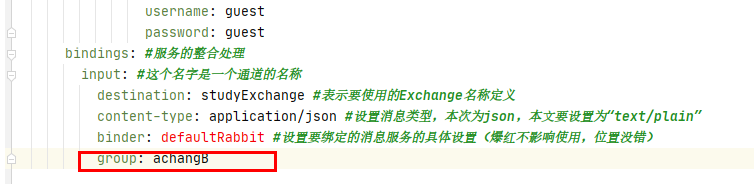 username: guest
password: guest
bindings: #服务的整合处理
input: #这个名字是一个通道的名称
destination: studyExchange #表示要使用的Exchange名称定义
content-type: application/json #设置消息类型，本次为json，本文要设置为“text/plain”
binder: defaultRabbit #设置要绑定的消息服务的具体设置（爆红不影响使用，位置没错）
group: achangB